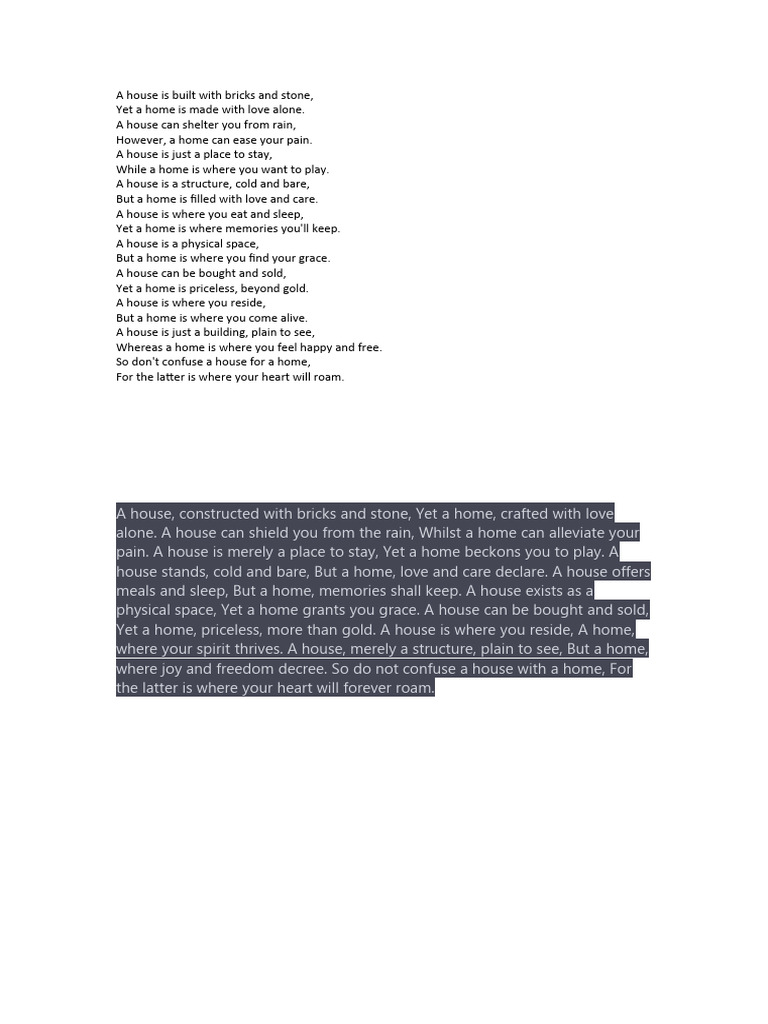 A house is built with bricks and stone,
Yet a home is made with love alone.
A house can shelter you from rain,
However, a home can ease your pain.
A house is just a place to stay,
While a home is where you want to play.
A house is a structure, cold and bare,
But a home is filled with love and care.
A house is where you eat and sleep,
Yet a home is where memories you'll keep.
A house is a physical space,
But a home is where you find your grace.
A house can be bought and sold,
Yet a home is priceless, beyond gold.
A house is where you reside,
But a home is where you come alive.
A house is just a building, plain to see,
Whereas a home is where you feel happy and free.
So don't confuse a house for a home,
For the latter is where your heart will roam.

A house, constructed with bricks and stone, Yet a home, crafted with love alone. A house can shield you from the rain, Whilst a home can alleviate your pain. A house is merely a place to stay, Yet a home beckons you to play. A house stands, cold and bare, But a home, love and care declare. A house offers meals and sleep, But a home, memories shall keep. A house exists as a physical space, Yet a home grants you grace. A house can be bought and sold, Yet a home, priceless, more than gold. A house is where you reside, A home, where your spirit thrives. A house, merely a structure, plain to see, But a home, where joy and freedom decree. So do not confuse a house with a home, For the latter is where your heart will forever roam.